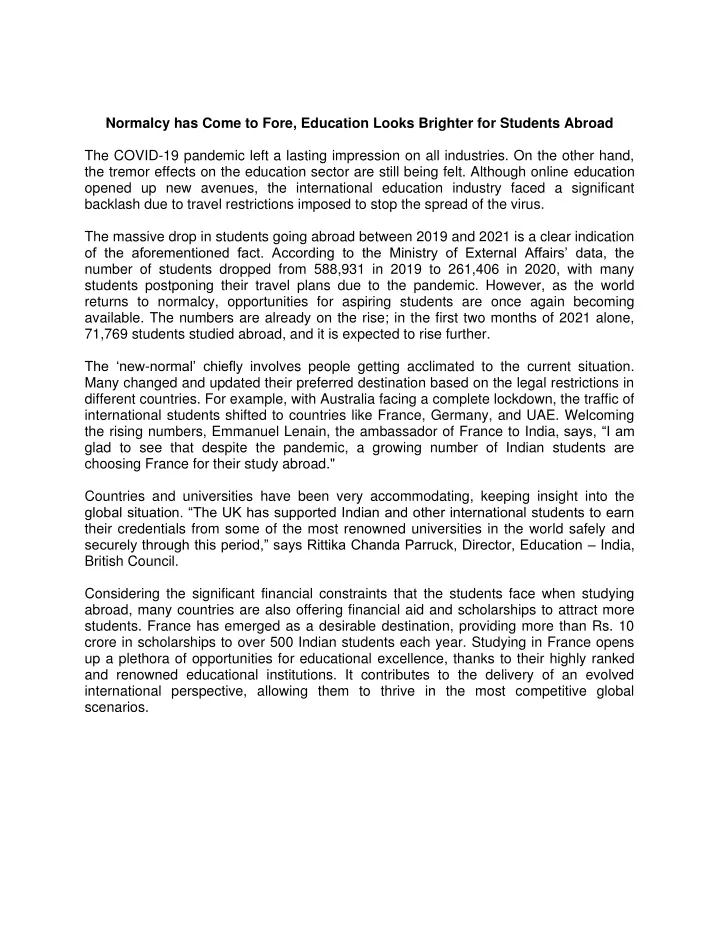 Normalcy has Come to Fore, Education Looks Brighter for Students Abroad

The COVID-19 pandemic left a lasting impression on all industries. On the other hand, the tremor effects on the education sector are still being felt. Although online education opened up new avenues, the international education industry faced a significant backlash due to travel restrictions imposed to stop the spread of the virus.

The massive drop in students going abroad between 2019 and 2021 is a clear indication of the aforementioned fact. According to the Ministry of External Affairs' data, the number of students dropped from 588,931 in 2019 to 261,406 in 2020, with many students postponing their travel plans due to the pandemic. However, as the world returns to normalcy, opportunities for aspiring students are once again becoming available. The numbers are already on the rise; in the first two months of 2021 alone, 71,769 students studied abroad, and it is expected to rise further.

The 'new-normal' chiefly involves people getting acclimated to the current situation. Many changed and updated their preferred destination based on the legal restrictions in different countries. For example, with Australia facing a complete lockdown, the traffic of international students shifted to countries like France, Germany, and UAE. Welcoming the rising numbers, Emmanuel Lenain, the ambassador of France to India, says, "I am glad to see that despite the pandemic, a growing number of Indian students are choosing France for their study abroad."

Countries and universities have been very accommodating, keeping insight into the global situation. "The UK has supported Indian and other international students to earn their credentials from some of the most renowned universities in the world safely and securely through this period," says Rittika Chanda Parruck, Director, Education – India, British Council.

Considering the significant financial constraints that the students face when studying abroad, many countries are also offering financial aid and scholarships to attract more students. France has emerged as a desirable destination, providing more than Rs. 10 crore in scholarships to over 500 Indian students each year. Studying in France opens up a plethora of opportunities for educational excellence, thanks to their highly ranked and renowned educational institutions. It contributes to the delivery of an evolved international perspective, allowing them to thrive in the most competitive global scenarios.